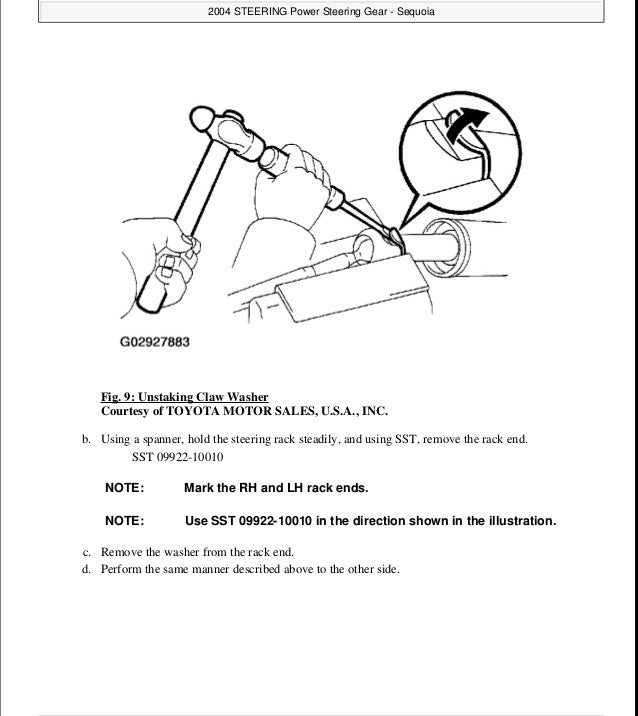 2004 STEERING Power Steering Gear - Sequoia

G02927883

Fig. 9: Unstaking Claw Washer
Courtesy of TOYOTA MOTOR SALES, U.S.A., INC.

b. Using a spanner, hold the steering rack steadily, and using SST, remove the rack end.
SST 09922-10010

NOTE: Mark the RH and LH rack ends.

NOTE: Use SST 09922-10010 in the direction shown in the illustration.

c. Remove the washer from the rack end.
d. Perform the same manner described above to the other side.